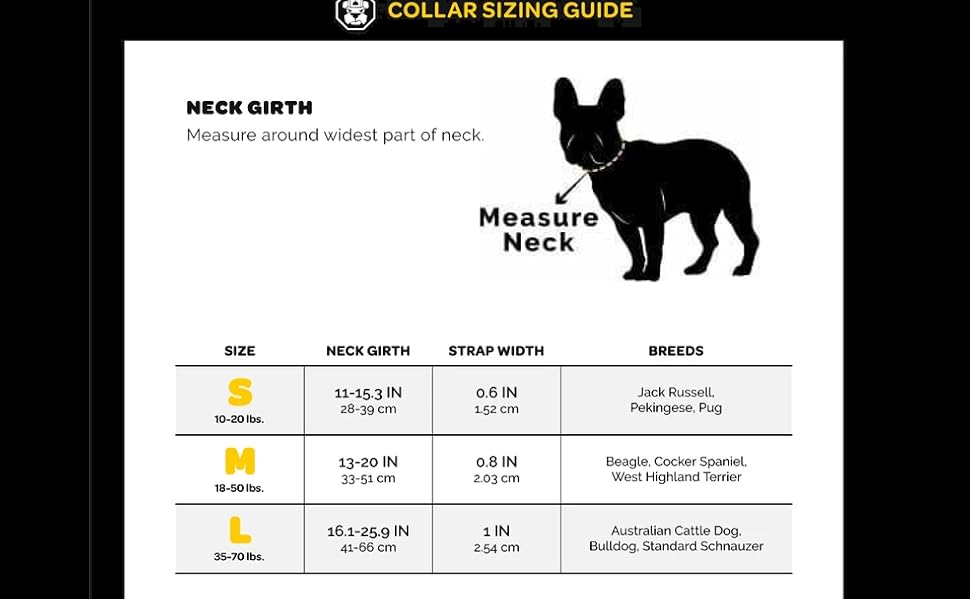 COLLAR SIZING GUIDE

NECK GIRTH
Measure around widest part of neck.

Measure Neck

| SIZE | NECK GIRTH | STRAP WIDTH | BREEDS |
|---|---|---|---|
| S 10-20 lbs. | 11-15.3 IN 28-39 cm | 0.6 IN 1.52 cm | Jack Russell, Pekingese, Pug |
| M 18-50 lbs. | 13-20 IN 33-51 cm | 0.8 IN 2.03 cm | Beagle, Cocker Spaniel, West Highland Terrier |
| L 35-70 lbs. | 16.1-25.9 IN 41-66 cm | 1 IN 2.54 cm | Australian Cattle Dog, Bulldog, Standard Schnauzer |